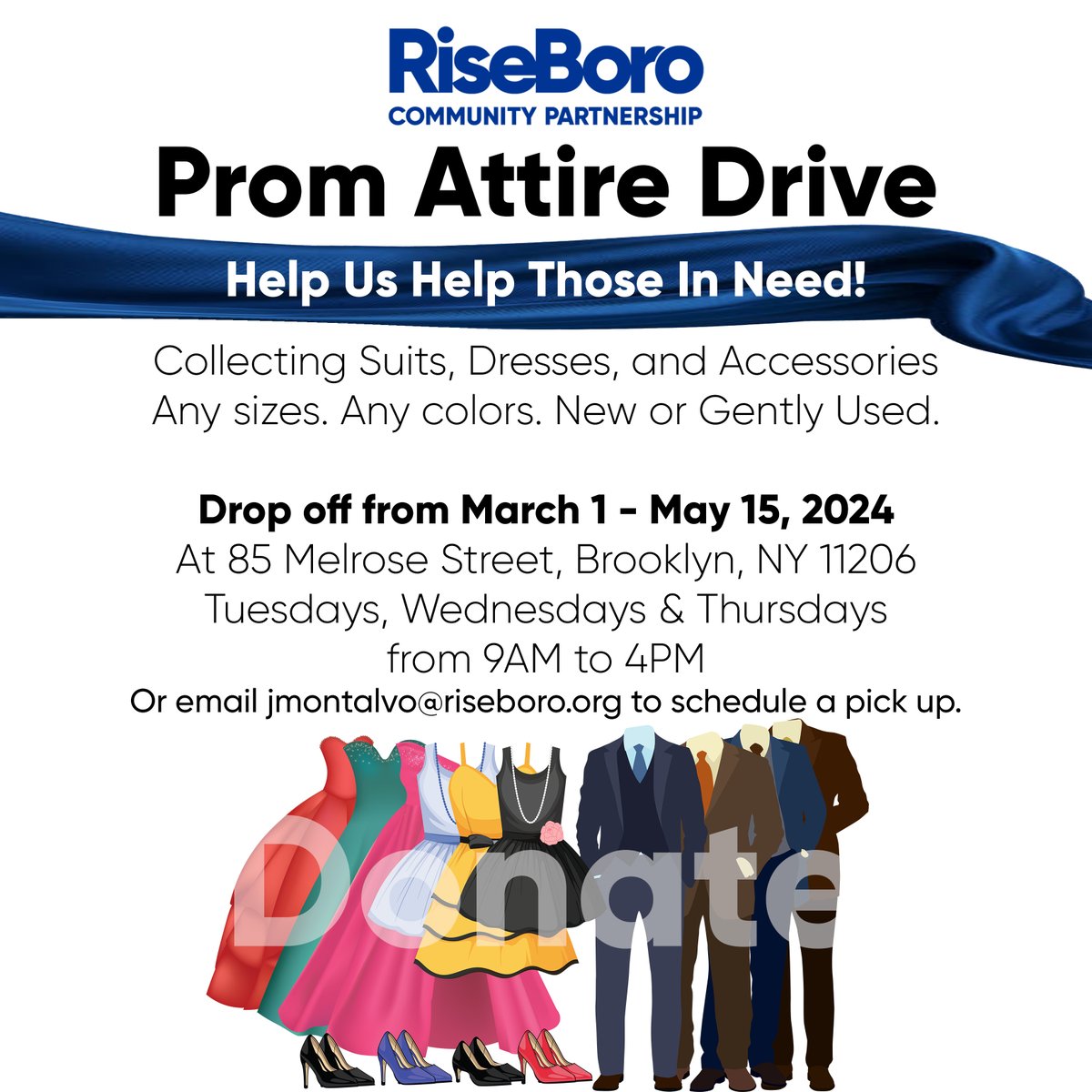 RiseBoro
COMMUNITY PARTNERSHIP

Prom Attire Drive

Help Us Help Those In Need!

Collecting Suits, Dresses, and Accessories
Any sizes. Any colors. New or Gently Used.

Drop off from March 1 - May 15, 2024
At 85 Melrose Street, Brooklyn, NY 11206
Tuesdays, Wednesdays & Thursdays
from 9AM to 4PM
Or email jmontalvo@riseboro.org to schedule a pick up.

Donate